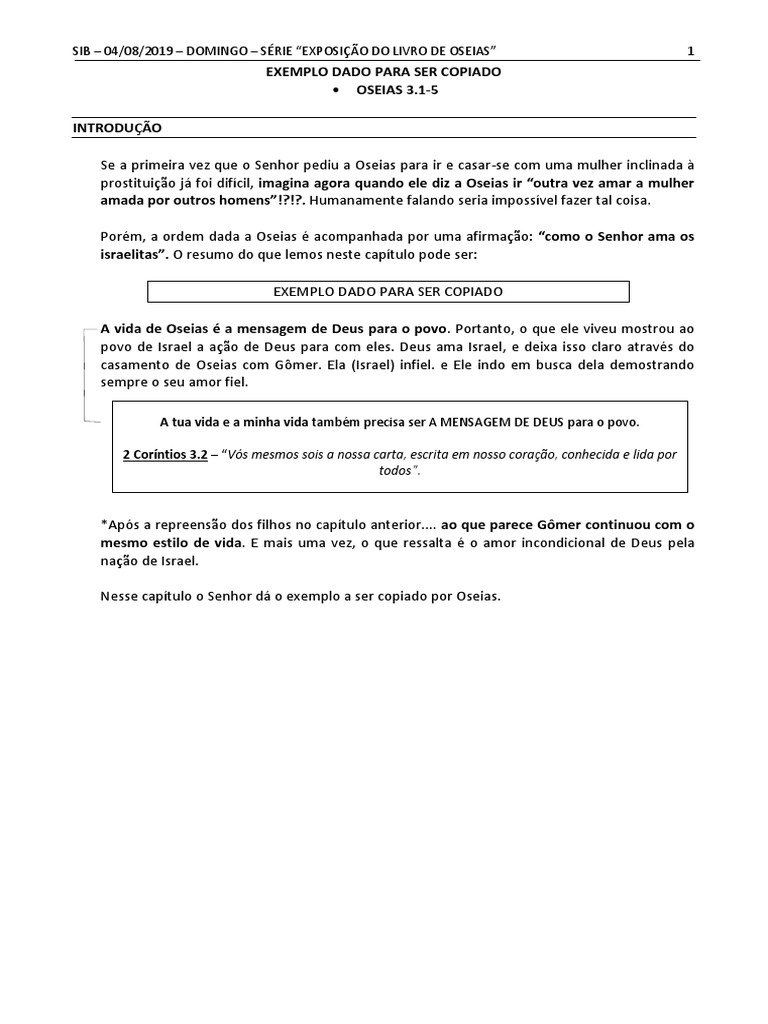 SIB – 04/08/2019 – DOMINGO – SÉRIE "EXPOSIÇÃO DO LIVRO DE OSEIAS" 1

EXEMPLO DADO PARA SER COPIADO

• OSEIAS 3.1-5

INTRODUÇÃO

Se a primeira vez que o Senhor pediu a Oseias para ir e casar-se com uma mulher inclinada à prostituição já foi difícil, imagina agora quando ele diz a Oseias ir "outra vez amar a mulher amada por outros homens"!?!?. Humanamente falando seria impossível fazer tal coisa.

Porém, a ordem dada a Oseias é acompanhada por uma afirmação: "como o Senhor ama os israelitas". O resumo do que lemos neste capítulo pode ser:

EXEMPLO DADO PARA SER COPIADO

A vida de Oseias é a mensagem de Deus para o povo. Portanto, o que ele viveu mostrou ao povo de Israel a ação de Deus para com eles. Deus ama Israel, e deixa isso claro através do casamento de Oseias com Gômer. Ela (Israel) infiel. e Ele indo em busca dela demostrando sempre o seu amor fiel.

A tua vida e a minha vida também precisa ser A MENSAGEM DE DEUS para o povo.

2 Coríntios 3.2 – "Vós mesmos sois a nossa carta, escrita em nosso coração, conhecida e lida por todos".

*Após a repreensão dos filhos no capítulo anterior.... ao que parece Gômer continuou com o mesmo estilo de vida. E mais uma vez, o que ressalta é o amor incondicional de Deus pela nação de Israel.

Nesse capítulo o Senhor dá o exemplo a ser copiado por Oseias.